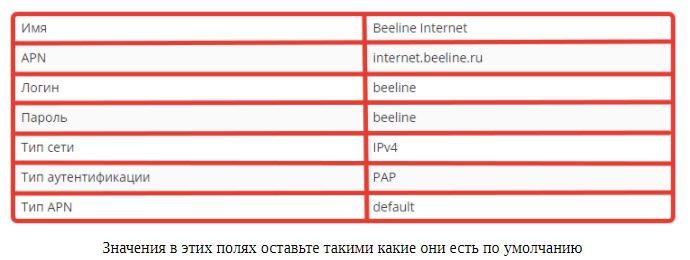 | Имя | Beeline Internet |
|---|---|
| APN | internet.beeline.ru |
| Логин | beeline |
| Пароль | beeline |
| Тип сети | IPv4 |
| Тип аутентификации | PAP |
| Тип APN | default |

Значения в этих полях оставьте такими какие они есть по умолчанию